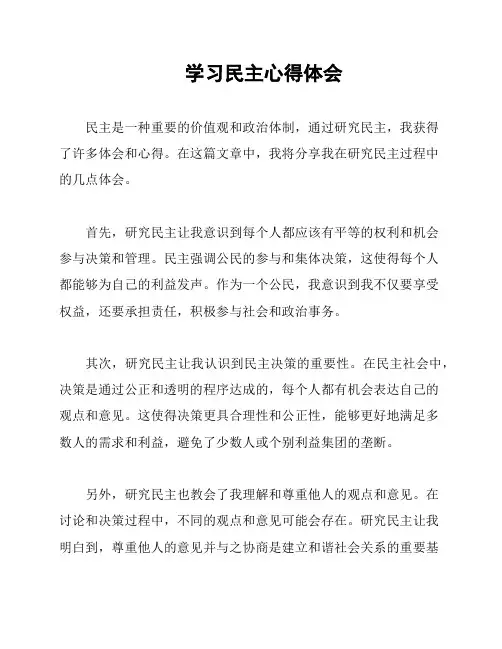 学习民主心得体会

民主是一种重要的价值观和政治体制，通过研究民主，我获得了许多体会和心得。在这篇文章中，我将分享我在研究民主过程中的几点体会。

首先，研究民主让我意识到每个人都应该有平等的权利和机会参与决策和管理。民主强调公民的参与和集体决策，这使得每个人都能够为自己的利益发声。作为一个公民，我意识到我不仅要享受权益，还要承担责任，积极参与社会和政治事务。

其次，研究民主让我认识到民主决策的重要性。在民主社会中，决策是通过公正和透明的程序达成的，每个人都有机会表达自己的观点和意见。这使得决策更具合理性和公正性，能够更好地满足多数人的需求和利益，避免了少数人或个别利益集团的垄断。

另外，研究民主也教会了我理解和尊重他人的观点和意见。在讨论和决策过程中，不同的观点和意见可能会存在。研究民主让我明白到，尊重他人的意见并与之协商是建立和谐社会关系的重要基